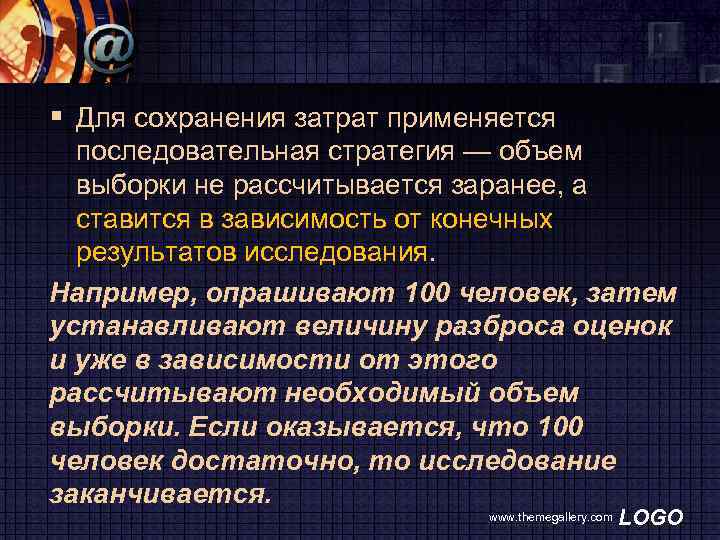 @

▪ Для сохранения затрат применяется последовательная стратегия — объем выборки не рассчитывается заранее, а ставится в зависимость от конечных результатов исследования.

Например, опрашивают 100 человек, затем устанавливают величину разброса оценок и уже в зависимости от этого рассчитывают необходимый объем выборки. Если оказывается, что 100 человек достаточно, то исследование заканчивается.

www.themegallery.com LOGO